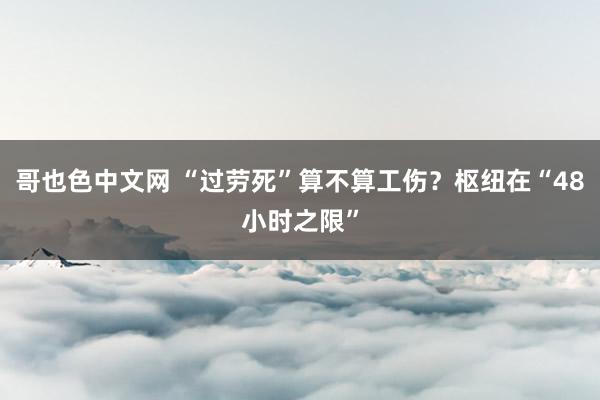 哥也色中文网 “过劳死”算不算工伤？枢纽在“48小时之限”